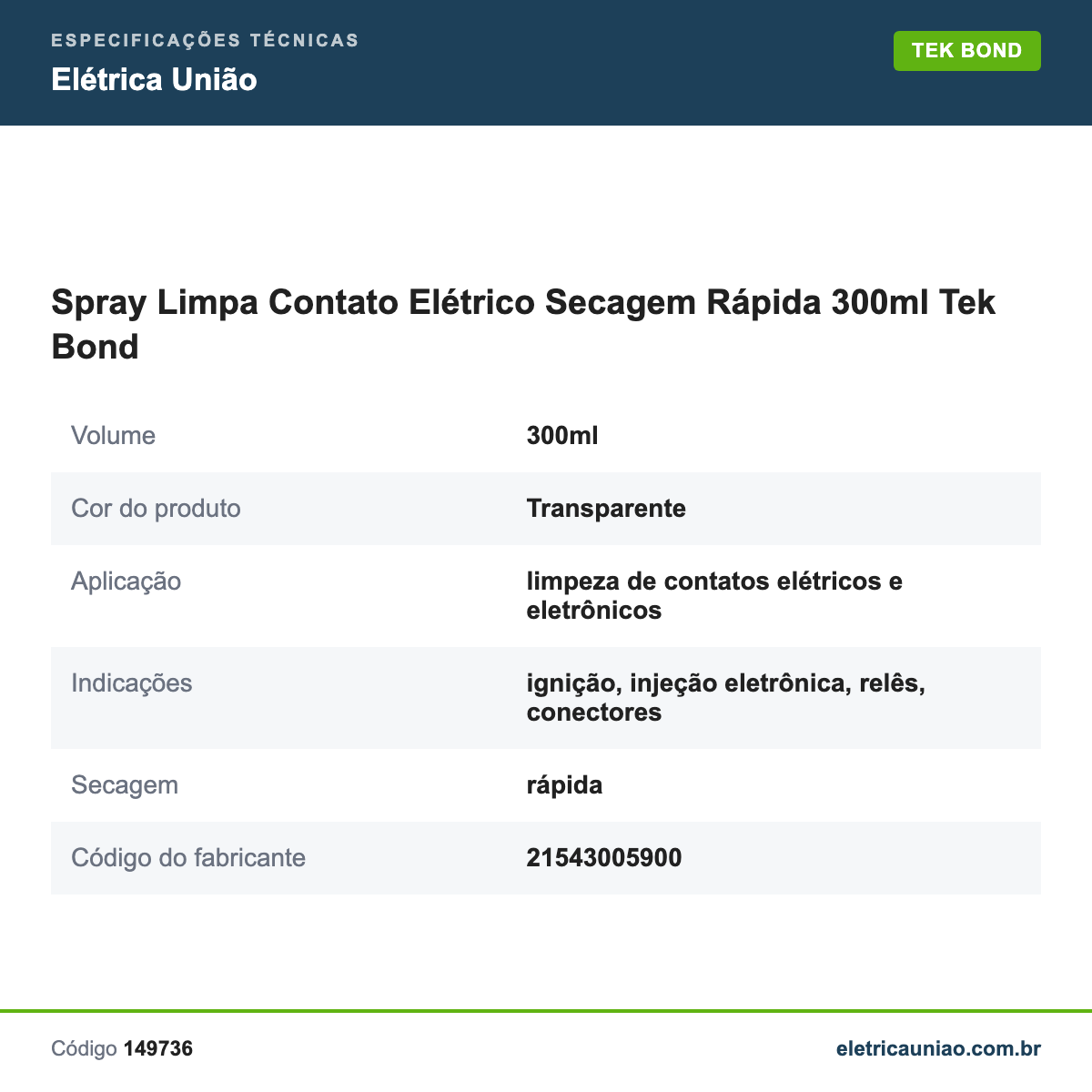 ESPECIFICAÇÕES TÉCNICAS
Elétrica União

TEK BOND

Spray Limpa Contato Elétrico Secagem Rápida 300ml Tek Bond

| | |
|---|---|
| Volume | 300ml |
| Cor do produto | Transparente |
| Aplicação | limpeza de contatos elétricos e eletrônicos |
| Indicações | ignição, injeção eletrônica, relês, conectores |
| Secagem | rápida |
| Código do fabricante | 21543005900 |

Código 149736

eletricauniao.com.br